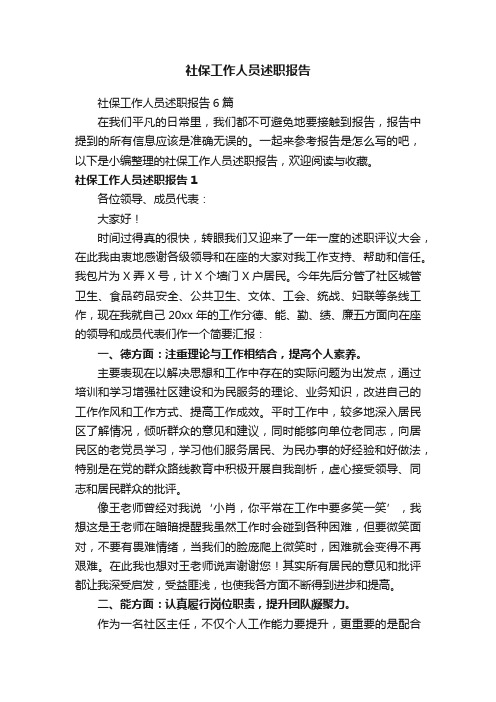 社保工作人员述职报告

社保工作人员述职报告6篇

在我们平凡的日常里，我们都不可避免地要接触到报告，报告中提到的所有信息应该是准确无误的。一起来参考报告是怎么写的吧，以下是小编整理的社保工作人员述职报告，欢迎阅读与收藏。

社保工作人员述职报告1

各位领导、成员代表：

大家好！

时间过得真的很快，转眼我们又迎来了一年一度的述职评议大会，在此我由衷地感谢各级领导和在座的大家对我工作支持、帮助和信任。我包片为X弄X号，计X个墙门X户居民。今年先后分管了社区城管卫生、食品药品安全、公共卫生、文体、工会、统战、妇联等条线工作，现在我就自己20xx年的工作分德、能、勤、绩、廉五方面向在座的领导和成员代表们作一个简要汇报：

一、德方面：注重理论与工作相结合，提高个人素养。

主要表现在以解决思想和工作中存在的实际问题为出发点，通过培训和学习增强社区建设和为民服务的理论、业务知识，改进自己的工作作风和工作方式、提高工作成效。平时工作中，较多地深入居民区了解情况，倾听群众的意见和建议，同时能够向单位老同志，向居民区的老党员学习，学习他们服务居民、为民办事的好经验和好做法，特别是在党的群众路线教育中积极开展自我剖析，虚心接受领导、同志和居民群众的批评。

像王老师曾经对我说‘小肖，你平常在工作中要多笑一笑’，我想这是王老师在暗暗提醒我虽然工作时会碰到各种困难，但要微笑面对，不要有畏难情绪，当我们的脸庞爬上微笑时，困难就会变得不再艰难。在此我也想对王老师说声谢谢您！其实所有居民的意见和批评都让我深受启发，受益匪浅，也使我各方面不断得到进步和提高。

二、能方面：认真履行岗位职责，提升团队凝聚力。

作为一名社区主任，不仅个人工作能力要提升，更重要的是配合